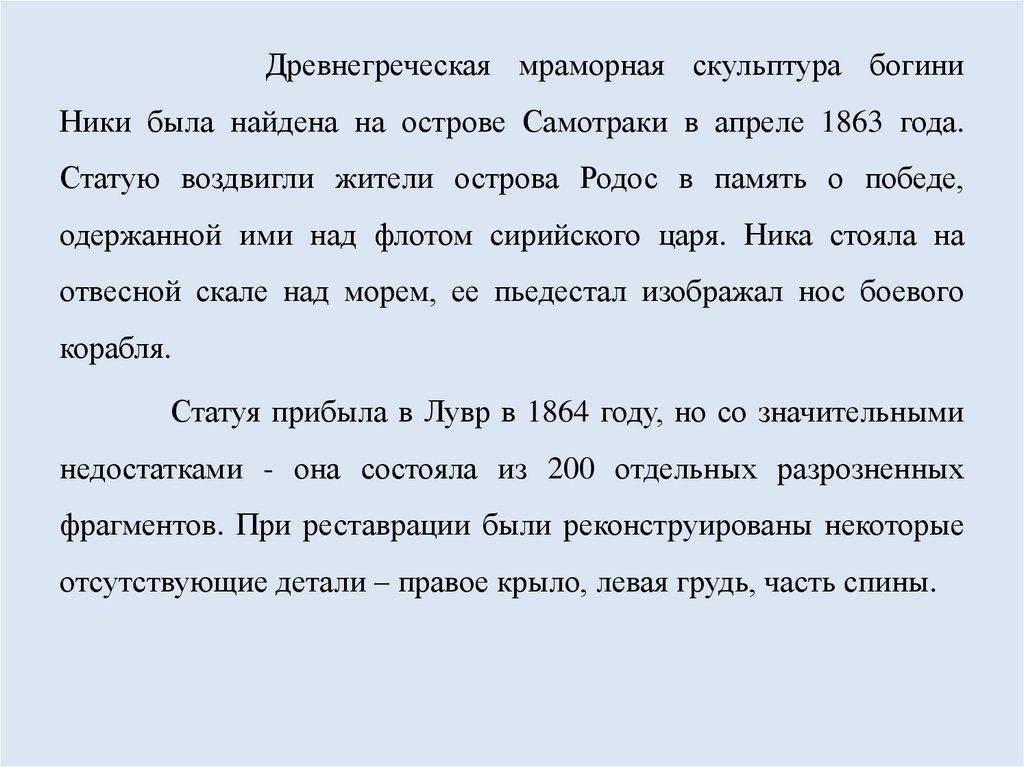 Древнегреческая мраморная скульптура богини Ники была найдена на острове Самотраки в апреле 1863 года. Статую воздвигли жители острова Родос в память о победе, одержанной ими над флотом сирийского царя. Ника стояла на отвесной скале над морем, ее пьедестал изображал нос боевого корабля.

Статуя прибыла в Лувр в 1864 году, но со значительными недостатками - она состояла из 200 отдельных разрозненных фрагментов. При реставрации были реконструированы некоторые отсутствующие детали – правое крыло, левая грудь, часть спины.